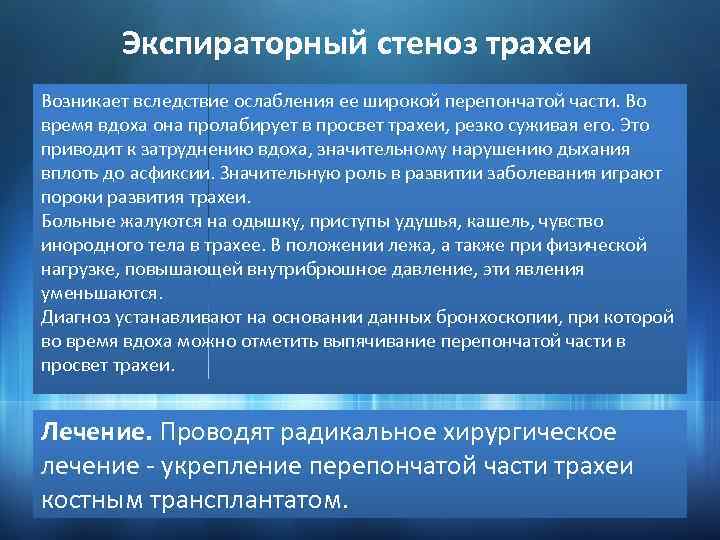 Экспираторный стеноз трахеи

Возникает вследствие ослабления ее широкой перепончатой части. Во время вдоха она пролабирует в просвет трахеи, резко суживая его. Это приводит к затруднению вдоха, значительному нарушению дыхания вплоть до асфиксии. Значительную роль в развитии заболевания играют пороки развития трахеи.
Больные жалуются на одышку, приступы удушья, кашель, чувство инородного тела в трахее. В положении лежа, а также при физической нагрузке, повышающей внутрибрюшное давление, эти явления уменьшаются.
Диагноз устанавливают на основании данных бронхоскопии, при которой во время вдоха можно отметить выпячивание перепончатой части в просвет трахеи.

Лечение. Проводят радикальное хирургическое лечение - укрепление перепончатой части трахеи костным трансплантатом.